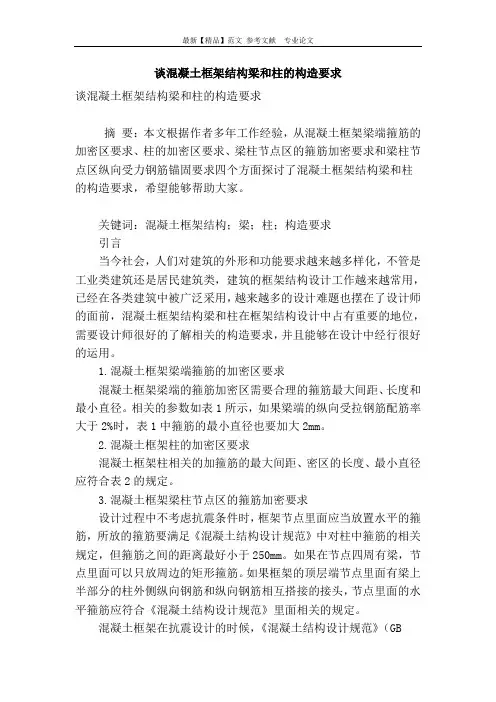 最新【精品】范文 参考文献 专业论文

谈混凝土框架结构梁和柱的构造要求

谈混凝土框架结构梁和柱的构造要求

摘 要：本文根据作者多年工作经验，从混凝土框架梁端箍筋的加密区要求、柱的加密区要求、梁柱节点区的箍筋加密要求和梁柱节点区纵向受力钢筋锚固要求四个方面探讨了混凝土框架结构梁和柱的构造要求，希望能够帮助大家。

关键词：混凝土框架结构；梁；柱；构造要求

引言

当今社会，人们对建筑的外形和功能要求越来越多样化，不管是工业类建筑还是居民建筑类，建筑的框架结构设计工作越来越常用，已经在各类建筑中被广泛采用，越来越多的设计难题也摆在了设计师的面前，混凝土框架结构梁和柱在框架结构设计中占有重要的地位，需要设计师很好的了解相关的构造要求，并且能够在设计中经行很好的运用。

1.混凝土框架梁端箍筋的加密区要求

混凝土框架梁端的箍筋加密区需要合理的箍筋最大间距、长度和最小直径。相关的参数如表1所示，如果梁端的纵向受拉钢筋配筋率大于2%时，表1中箍筋的最小直径也要加大2mm。

2.混凝土框架柱的加密区要求

混凝土框架柱相关的加箍筋的最大间距、密区的长度、最小直径应符合表2的规定。

3.混凝土框架梁柱节点区的箍筋加密要求

设计过程中不考虑抗震条件时，框架节点里面应当放置水平的箍筋，所放的箍筋要满足《混凝土结构设计规范》中对柱中箍筋的相关规定，但箍筋之间的距离最好小于250mm。如果在节点四周有梁，节点里面可以只放周边的矩形箍筋。如果框架的顶层端节点里面有梁上半部分的柱外侧纵向钢筋和纵向钢筋相互搭接的接头，节点里面的水平箍筋应符合《混凝土结构设计规范》里面相关的规定。

混凝土框架在抗震设计的时候，《混凝土结构设计规范》(GB